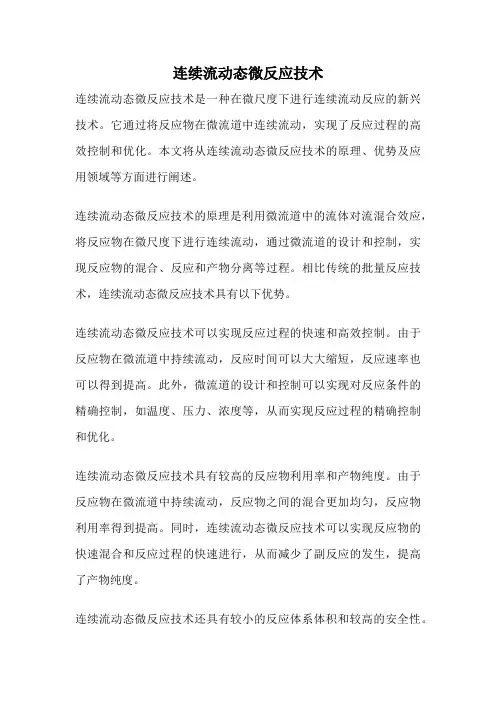 连续流动态微反应技术

连续流动态微反应技术是一种在微尺度下进行连续流动反应的新兴技术。它通过将反应物在微流道中连续流动，实现了反应过程的高效控制和优化。本文将从连续流动态微反应技术的原理、优势及应用领域等方面进行阐述。

连续流动态微反应技术的原理是利用微流道中的流体对流混合效应，将反应物在微尺度下进行连续流动，通过微流道的设计和控制，实现反应物的混合、反应和产物分离等过程。相比传统的批量反应技术，连续流动态微反应技术具有以下优势。

连续流动态微反应技术可以实现反应过程的快速和高效控制。由于反应物在微流道中持续流动，反应时间可以大大缩短，反应速率也可以得到提高。此外，微流道的设计和控制可以实现对反应条件的精确控制，如温度、压力、浓度等，从而实现反应过程的精确控制和优化。

连续流动态微反应技术具有较高的反应物利用率和产物纯度。由于反应物在微流道中持续流动，反应物之间的混合更加均匀，反应物利用率得到提高。同时，连续流动态微反应技术可以实现反应物的快速混合和反应过程的快速进行，从而减少了副反应的发生，提高了产物纯度。

连续流动态微反应技术还具有较小的反应体系体积和较高的安全性。